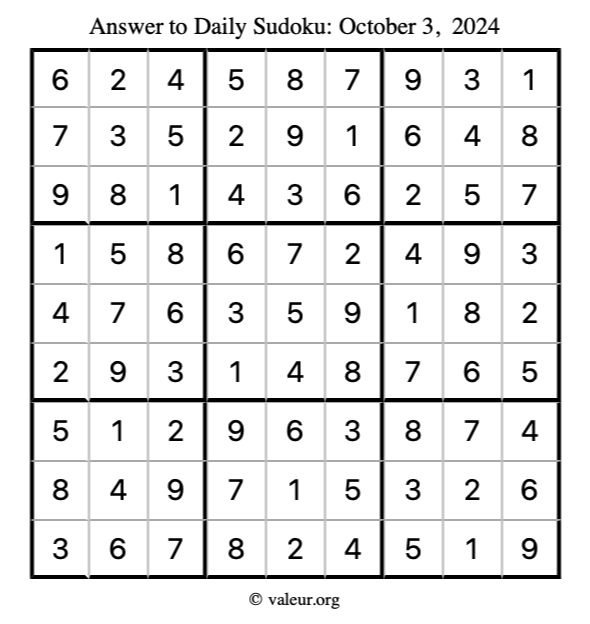 Answer to Daily Sudoku: October 3, 2024

| | | | | | | | | |
|---|---|---|---|---|---|---|---|---|
| 6 | 2 | 4 | 5 | 8 | 7 | 9 | 3 | 1 |
| 7 | 3 | 5 | 2 | 9 | 1 | 6 | 4 | 8 |
| 9 | 8 | 1 | 4 | 3 | 6 | 2 | 5 | 7 |
| 1 | 5 | 8 | 6 | 7 | 2 | 4 | 9 | 3 |
| 4 | 7 | 6 | 3 | 5 | 9 | 1 | 8 | 2 |
| 2 | 9 | 3 | 1 | 4 | 8 | 7 | 6 | 5 |
| 5 | 1 | 2 | 9 | 6 | 3 | 8 | 7 | 4 |
| 8 | 4 | 9 | 7 | 1 | 5 | 3 | 2 | 6 |
| 3 | 6 | 7 | 8 | 2 | 4 | 5 | 1 | 9 |

© valeur.org